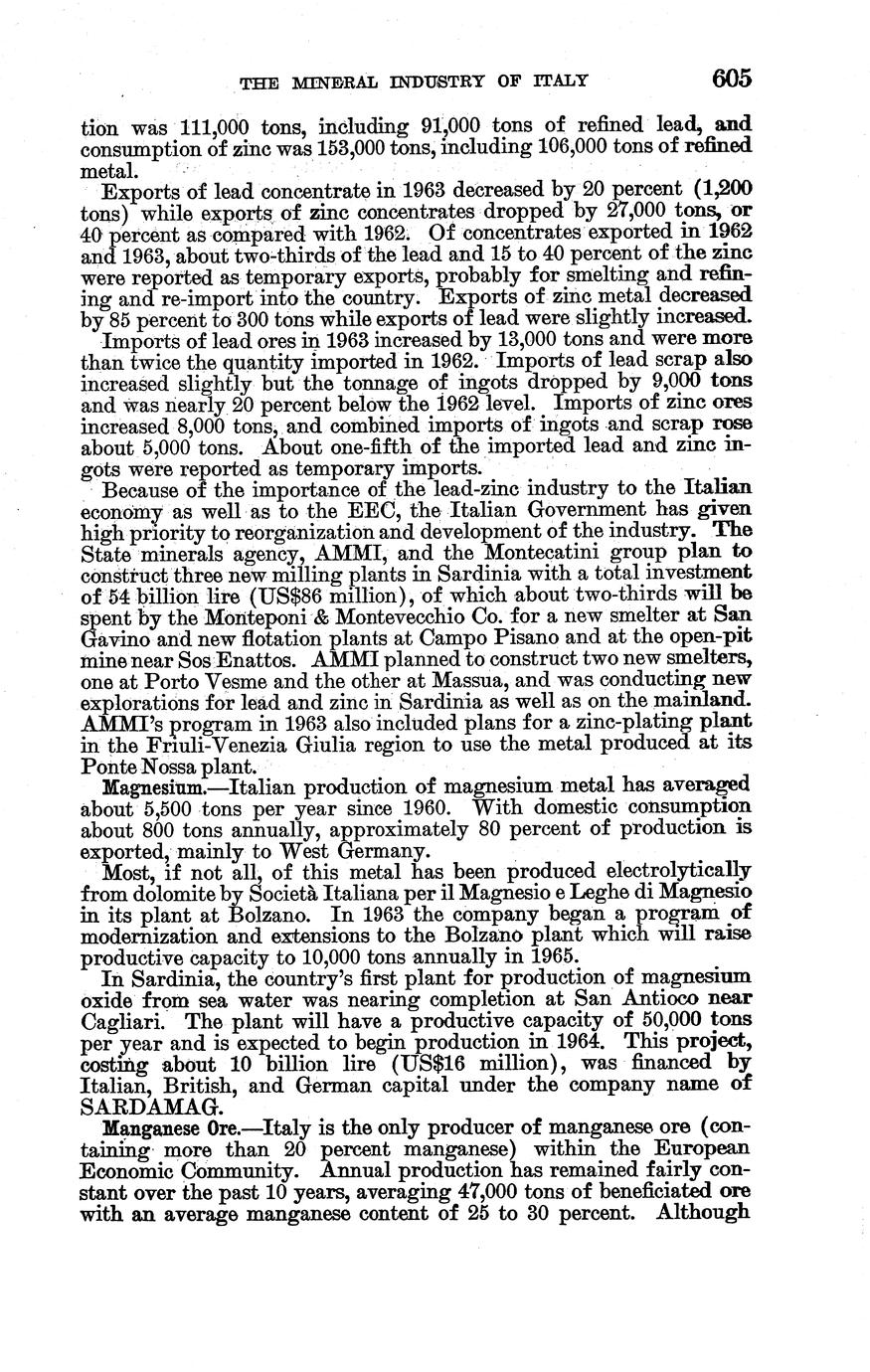 THE MINERAL INDUSTRY OF ITALY 605

tion was 111,000 tons, including 91,000 tons of refined lead, and consumption of zinc was 153,000 tons, including 106,000 tons of refined metal.

Exports of lead concentrate in 1963 decreased by 20 percent (1,200 tons) while exports of zinc concentrates dropped by 27,000 tons, or 40 percent as compared with 1962. Of concentrates exported in 1962 and 1963, about two-thirds of the lead and 15 to 40 percent of the zinc were reported as temporary exports, probably for smelting and refining and re-import into the country. Exports of zinc metal decreased by 85 percent to 300 tons while exports of lead were slightly increased.

Imports of lead ores in 1963 increased by 13,000 tons and were more than twice the quantity imported in 1962. Imports of lead scrap also increased slightly but the tonnage of ingots dropped by 9,000 tons and was nearly 20 percent below the 1962 level. Imports of zinc ores increased 8,000 tons, and combined imports of ingots and scrap rose about 5,000 tons. About one-fifth of the imported lead and zinc ingots were reported as temporary imports.

Because of the importance of the lead-zinc industry to the Italian economy as well as to the EEC, the Italian Government has given high priority to reorganization and development of the industry. The State minerals agency, AMMI, and the Montecatini group plan to construct three new milling plants in Sardinia with a total investment of 54 billion lire (US$86 million), of which about two-thirds will be spent by the Monteponi & Montevecchio Co. for a new smelter at San Gavino and new flotation plants at Campo Pisano and at the open-pit mine near Sos Enattos. AMMI planned to construct two new smelters, one at Porto Vesme and the other at Massua, and was conducting new explorations for lead and zinc in Sardinia as well as on the mainland. AMMI's program in 1963 also included plans for a zinc-plating plant in the Friuli-Venezia Giulia region to use the metal produced at its Ponte Nossa plant.

Magnesium.—Italian production of magnesium metal has averaged about 5,500 tons per year since 1960. With domestic consumption about 800 tons annually, approximately 80 percent of production is exported, mainly to West Germany.

Most, if not all, of this metal has been produced electrolytically from dolomite by Società Italiana per il Magnesio e Leghe di Magnesio in its plant at Bolzano. In 1963 the company began a program of modernization and extensions to the Bolzano plant which will raise productive capacity to 10,000 tons annually in 1965.

In Sardinia, the country's first plant for production of magnesium oxide from sea water was nearing completion at San Antioco near Cagliari. The plant will have a productive capacity of 50,000 tons per year and is expected to begin production in 1964. This project, costing about 10 billion lire (US$16 million), was financed by Italian, British, and German capital under the company name of SARDAMAG.

Manganese Ore.—Italy is the only producer of manganese ore (containing more than 20 percent manganese) within the European Economic Community. Annual production has remained fairly constant over the past 10 years, averaging 47,000 tons of beneficiated ore with an average manganese content of 25 to 30 percent. Although